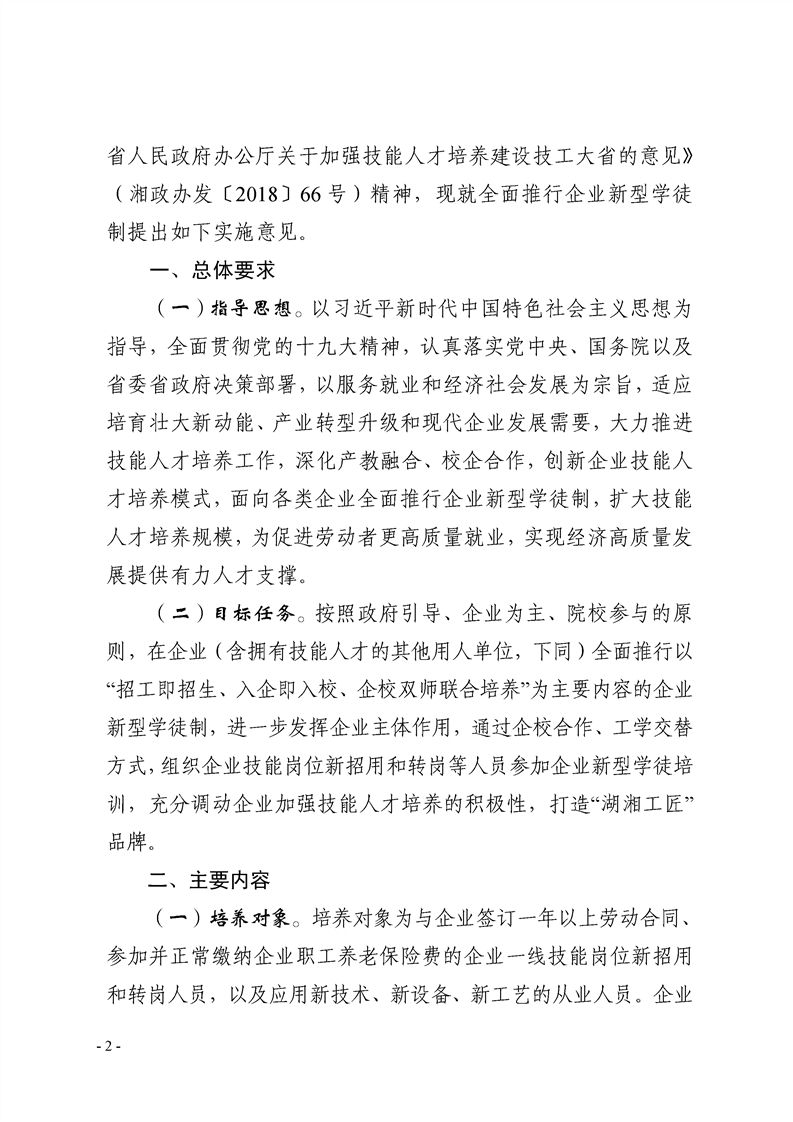 省人民政府办公厅关于加强技能人才培养建设技工大省的意见》（湘政办发〔2018〕66号）精神，现就全面推行企业新型学徒制提出如下实施意见。

一、总体要求

（一）指导思想。以习近平新时代中国特色社会主义思想为指导，全面贯彻党的十九大精神，认真落实党中央、国务院以及省委省政府决策部署，以服务就业和经济社会发展为宗旨，适应培育壮大新动能、产业转型升级和现代企业发展需要，大力推进技能人才培养工作，深化产教融合、校企合作，创新企业技能人才培养模式，面向各类企业全面推行企业新型学徒制，扩大技能人才培养规模，为促进劳动者更高质量就业，实现经济高质量发展提供有力人才支撑。

（二）目标任务。按照政府引导、企业为主、院校参与的原则，在企业（含拥有技能人才的其他用人单位，下同）全面推行以“招工即招生、入企即入校、企校双师联合培养”为主要内容的企业新型学徒制，进一步发挥企业主体作用，通过企校合作、工学交替方式，组织企业技能岗位新招用和转岗等人员参加企业新型学徒培训，充分调动企业加强技能人才培养的积极性，打造“湖湘工匠”品牌。

二、主要内容

（一）培养对象。培养对象为与企业签订一年以上劳动合同、参加并正常缴纳企业职工养老保险费的企业一线技能岗位新招用和转岗人员，以及应用新技术、新设备、新工艺的从业人员。企业

- 2 -